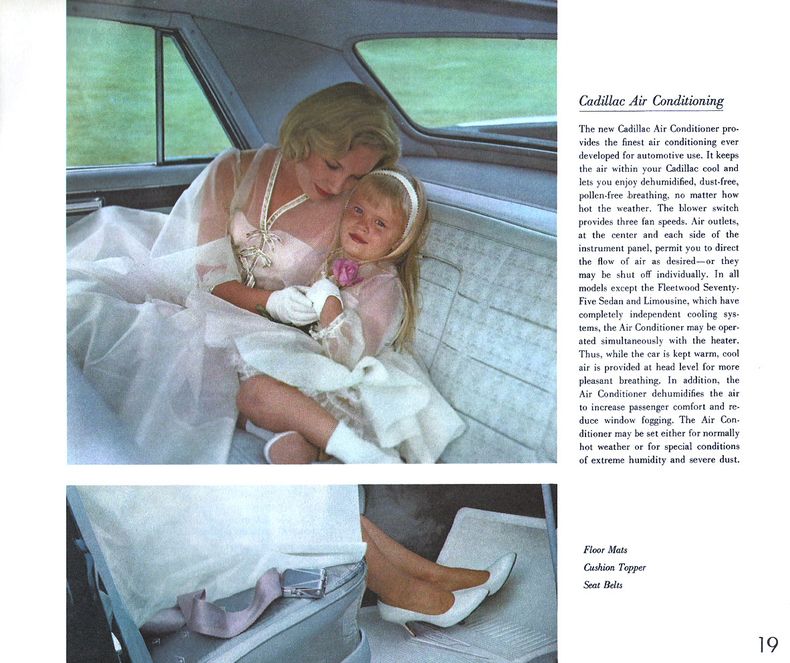 Cadillac Air Conditioning

The new Cadillac Air Conditioner provides the finest air conditioning ever developed for automotive use. It keeps the air within your Cadillac cool and lets you enjoy dehumidified, dust-free, pollen-free breathing, no matter how hot the weather. The blower switch provides three fan speeds. Air outlets, at the center and each side of the instrument panel, permit you to direct the flow of air as desired—or they may be shut off individually. In all models except the Fleetwood Seventy-Five Sedan and Limousine, which have completely independent cooling systems, the Air Conditioner may be operated simultaneously with the heater. Thus, while the car is kept warm, cool air is provided at head level for more pleasant breathing. In addition, the Air Conditioner dehumidifies the air to increase passenger comfort and reduce window fogging. The Air Conditioner may be set either for normally hot weather or for special conditions of extreme humidity and severe dust.

Floor Mats
Cushion Topper
Seat Belts

19